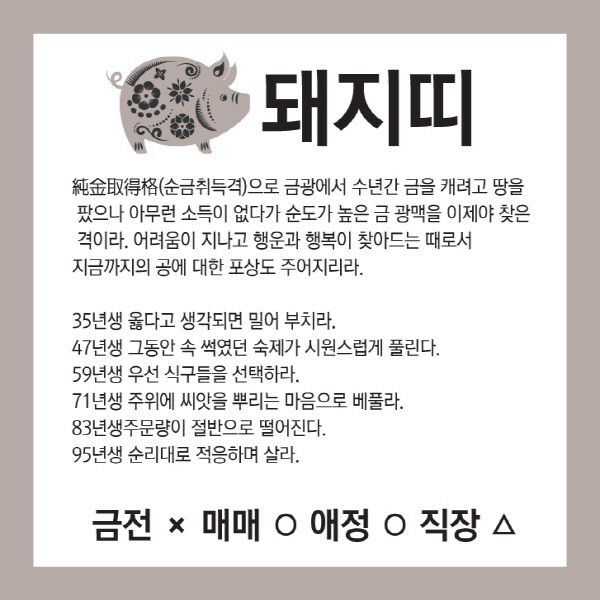 돼지띠

純金取得格(순금취득격)으로 금광에서 수년간 금을 캐려고 땅을 팠으나 아무런 소득이 없다가 순도가 높은 금 광맥을 이제야 찾은 격이라. 어려움이 지나고 행운과 행복이 찾아드는 때로서 지금까지의 공에 대한 포상도 주어지리라.

35년생 옳다고 생각되면 밀어 부치라.
47년생 그동안 속 썩였던 숙제가 시원스럽게 풀린다.
59년생 우선 식구들을 선택하라.
71년생 주위에 씨앗을 뿌리는 마음으로 베풀라.
83년생주문량이 절반으로 떨어진다.
95년생 순리대로 적응하며 살라.

금전 × 매매 ○ 애정 ○ 직장 △